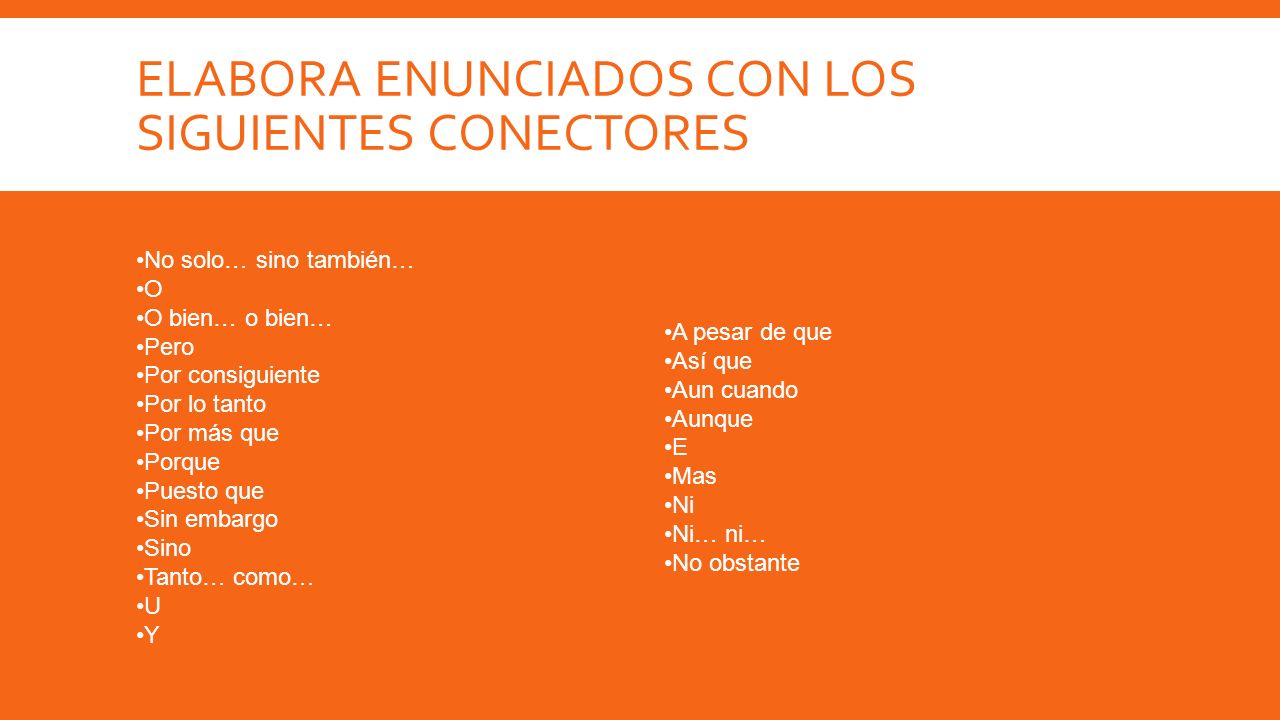 ELABORA ENUNCIADOS CON LOS SIGUIENTES CONECTORES

•No solo… sino también…
•O
•O bien… o bien…
•Pero
•Por consiguiente
•Por lo tanto
•Por más que
•Porque
•Puesto que
•Sin embargo
•Sino
•Tanto… como…
•U
•Y

•A pesar de que
•Así que
•Aun cuando
•Aunque
•E
•Mas
•Ni
•Ni… ni…
•No obstante